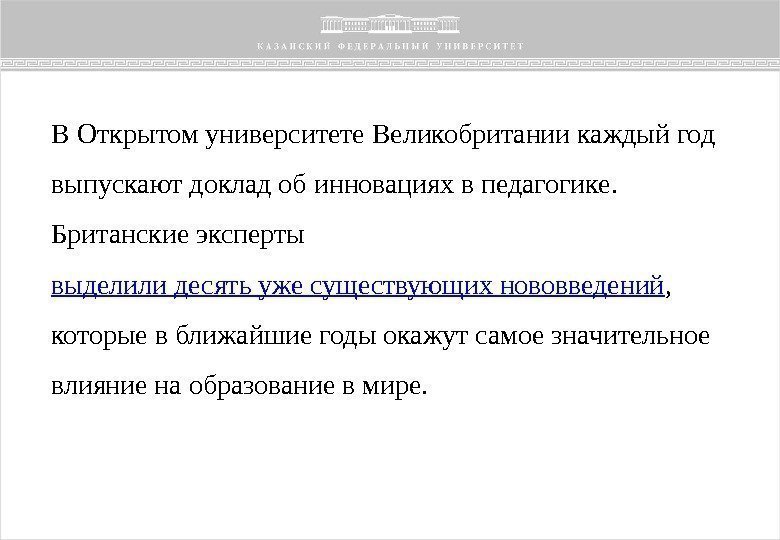 КАЗАНСКИЙ ФЕДЕРАЛЬНЫЙ УНИВЕРСИТЕТ

В Открытом университете Великобритании каждый год выпускают доклад об инновациях в педагогике. Британские эксперты выделили десять уже существующих нововведений, которые в ближайшие годы окажут самое значительное влияние на образование в мире.